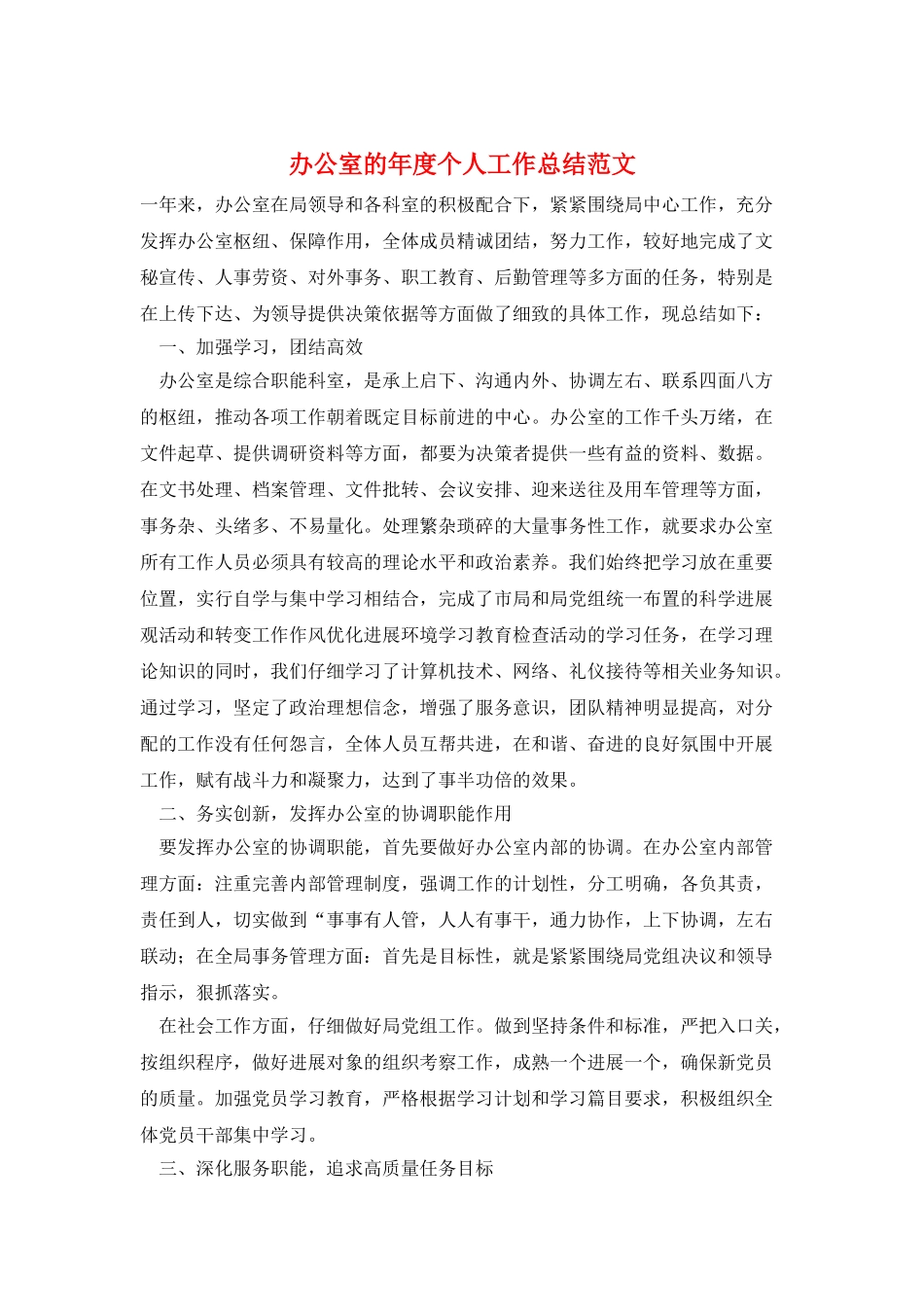 办公室的年度个人工作总结范文

一年来，办公室在局领导和各科室的积极配合下，紧紧围绕局中心工作，充分发挥办公室枢纽、保障作用，全体成员精诚团结，努力工作，较好地完成了文秘宣传、人事劳资、对外事务、职工教育、后勤管理等多方面的任务，特别是在上传下达、为领导提供决策依据等方面做了细致的具体工作，现总结如下：

一、加强学习，团结高效

办公室是综合职能科室，是承上启下、沟通内外、协调左右、联系四面八方的枢纽，推动各项工作朝着既定目标前进的中心。办公室的工作千头万绪，在文件起草、提供调研资料等方面，都要为决策者提供一些有益的资料、数据。在文书处理、档案管理、文件批转、会议安排、迎来送往及用车管理等方面，事务杂、头绪多、不易量化。处理繁杂琐碎的大量事务性工作，就要求办公室所有工作人员必须具有较高的理论水平和政治素养。我们始终把学习放在重要位置，实行自学与集中学习相结合，完成了市局和局党组统一布置的科学进展观活动和转变工作作风优化进展环境学习教育检查活动的学习任务，在学习理论知识的同时，我们仔细学习了计算机技术、网络、礼仪接待等相关业务知识。通过学习，坚定了政治理想信念，增强了服务意识，团队精神明显提高，对分配的工作没有任何怨言，全体人员互帮共进，在和谐、奋进的良好氛围中开展工作，赋有战斗力和凝聚力，达到了事半功倍的效果。

二、务实创新，发挥办公室的协调职能作用

要发挥办公室的协调职能，首先要做好办公室内部的协调。在办公室内部管理方面：注重完善内部管理制度，强调工作的计划性，分工明确，各负其责，责任到人，切实做到“事事有人管，人人有事干，通力协作，上下协调，左右联动；在全局事务管理方面：首先是目标性，就是紧紧围绕局党组决议和领导指示，狠抓落实。

在社会工作方面，仔细做好局党组工作。做到坚持条件和标准，严把入口关，按组织程序，做好进展对象的组织考察工作，成熟一个进展一个，确保新党员的质量。加强党员学习教育，严格根据学习计划和学习篇目要求，积极组织全体党员干部集中学习。

三、深化服务职能，追求高质量任务目标